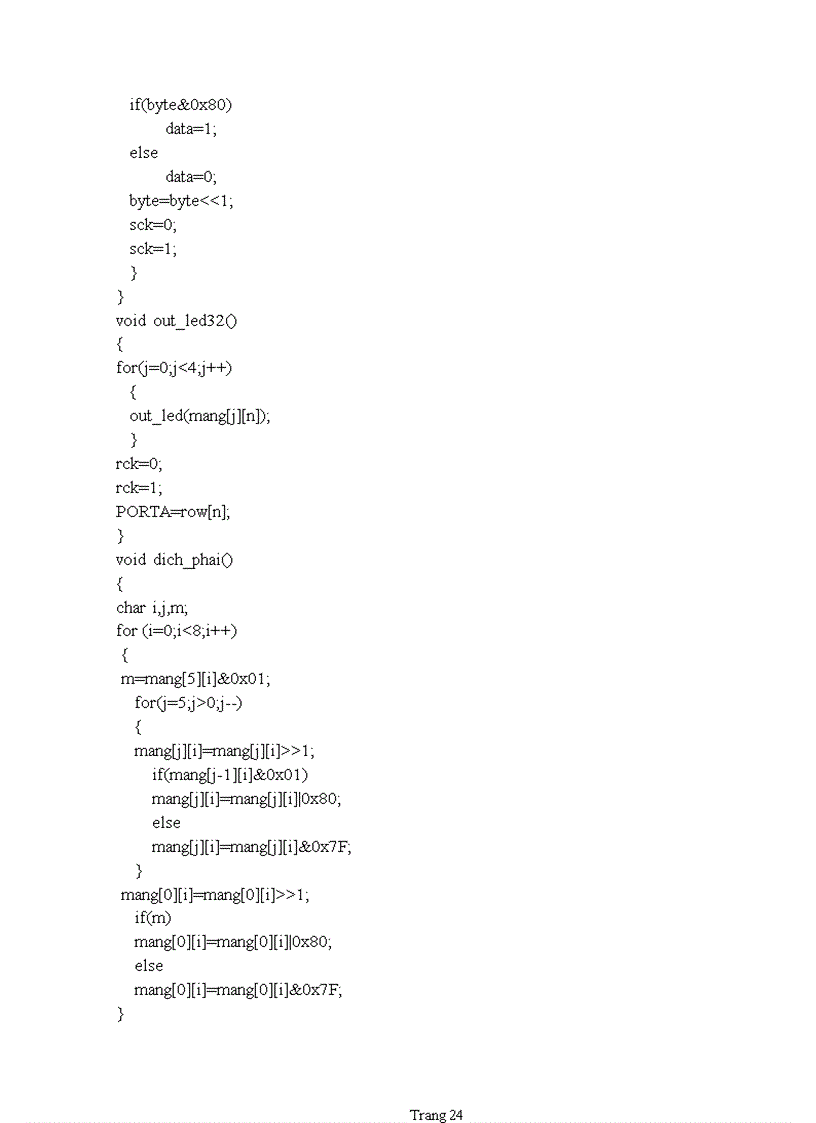 if(byte&0x80)
data=1;
else
data=0;
byte=byte<<1;
sck=0;
sck=1;
}
}
void out_led32()
{
for(j=0;j<4;j++)
{
out_led(mang[j][n]);
}
rck=0;
rck=1;
PORTA=row[n];
}
void dich_phai()
{
char i,j,m;
for (i=0;i<8;i++)
{
m=mang[5][i]&0x01;
for(j=5;j>0;j--)
{
mang[j][i]=mang[j][i]>>1;
if(mang[j-1][i]&0x01)
mang[j][i]=mang[j][i]|0x80;
else
mang[j][i]=mang[j][i]&0x7F;
}
mang[0][i]=mang[0][i]>>1;
if(m)
mang[0][i]=mang[0][i]|0x80;
else
mang[0][i]=mang[0][i]&0x7F;
}

Trang 24